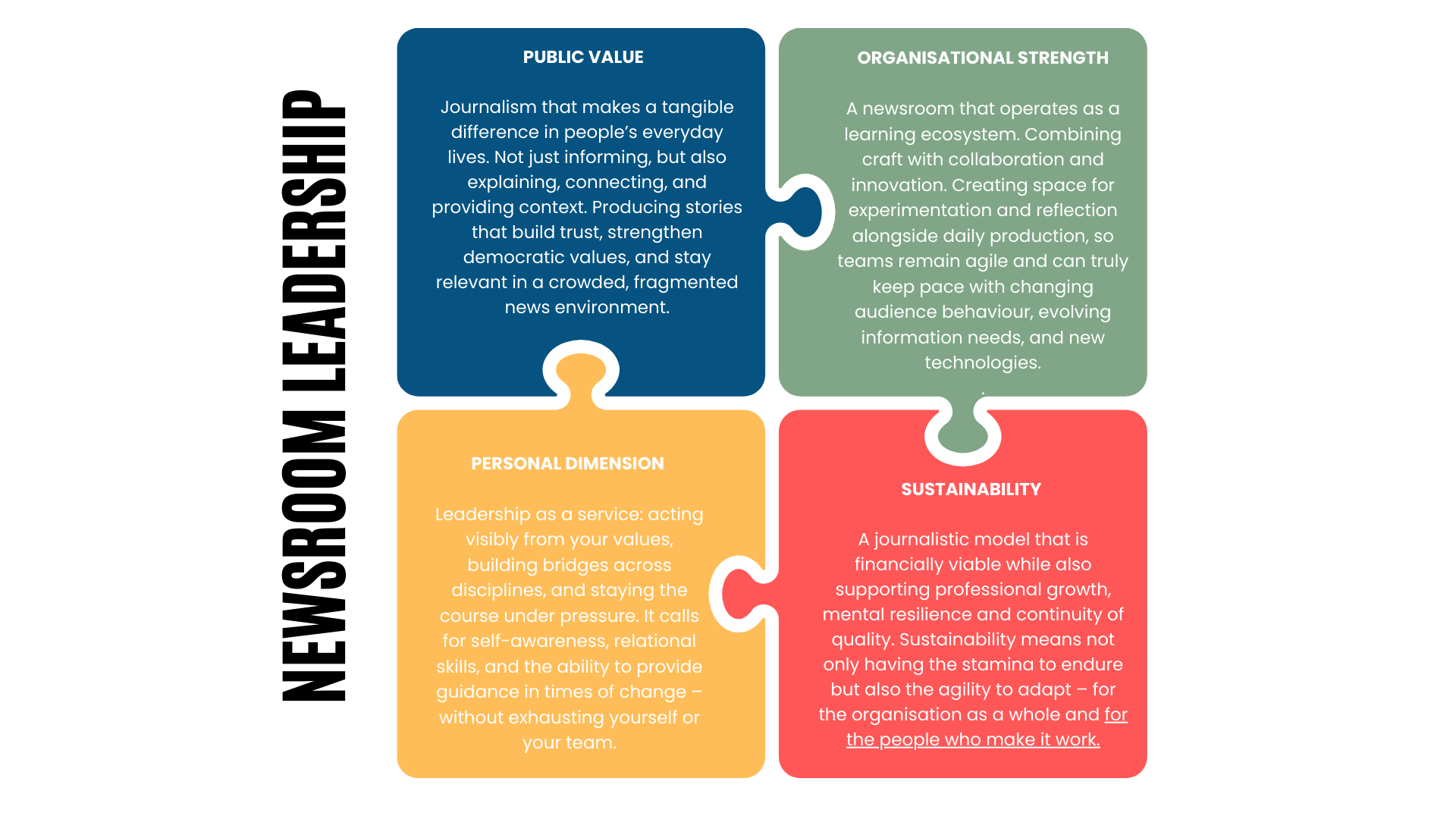 NEWSROOM LEADERSHIP

PUBLIC VALUE

Journalism that makes a tangible difference in people's everyday lives. Not just informing, but also explaining, connecting, and providing context. Producing stories that build trust, strengthen democratic values, and stay relevant in a crowded, fragmented news environment.

ORGANISATIONAL STRENGTH

A newsroom that operates as a learning ecosystem. Combining craft with collaboration and innovation. Creating space for experimentation and reflection alongside daily production, so teams remain agile and can truly keep pace with changing audience behaviour, evolving information needs, and new technologies.

PERSONAL DIMENSION

Leadership as a service: acting visibly from your values, building bridges across disciplines, and staying the course under pressure. It calls for self-awareness, relational skills, and the ability to provide guidance in times of change – without exhausting yourself or your team.

SUSTAINABILITY

A journalistic model that is financially viable while also supporting professional growth, mental resilience and continuity of quality. Sustainability means not only having the stamina to endure but also the agility to adapt – for the organisation as a whole and for the people who make it work.